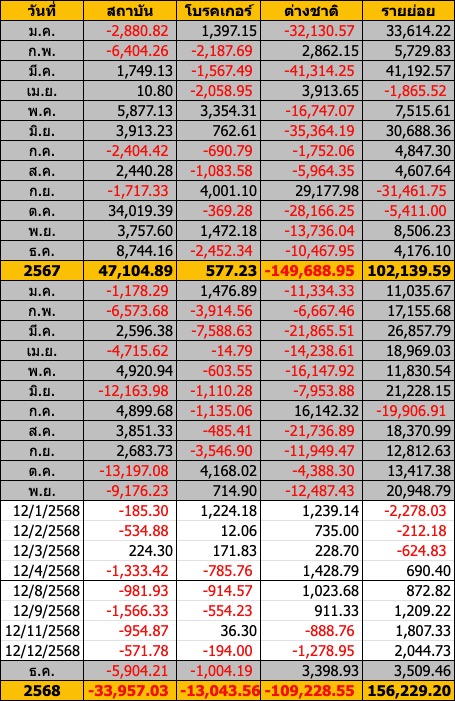 | วันที่ | สถาบัน | โบรคเกอร์ | ต่างชาติ | รายย่อย |
|---|---|---|---|---|
| ม.ค. | -2,880.82 | 1,397.15 | -32,130.57 | 33,614.22 |
| ก.พ. | -6,404.26 | -2,187.69 | 2,862.15 | 5,729.83 |
| มี.ค. | 1,749.13 | -1,567.49 | -41,314.25 | 41,192.57 |
| เม.ย. | 10.80 | -2,058.95 | 3,913.65 | -1,865.52 |
| พ.ค. | 5,877.13 | 3,354.31 | -16,747.07 | 7,515.61 |
| มิ.ย. | 3,913.23 | 762.61 | -35,364.19 | 30,688.36 |
| ก.ค. | -2,404.42 | -690.79 | -1,752.06 | 4,847.30 |
| ส.ค. | 2,440.28 | -1,083.58 | -5,964.35 | 4,607.64 |
| ก.ย. | -1,717.33 | 4,001.10 | 29,177.98 | -31,461.75 |
| ต.ค. | 34,019.39 | -369.28 | -28,166.25 | -5,411.00 |
| พ.ย. | 3,757.60 | 1,472.18 | -13,736.04 | 8,506.23 |
| ธ.ค. | 8,744.16 | -2,452.34 | -10,467.95 | 4,176.10 |
| 2567 | 47,104.89 | 577.23 | -149,688.95 | 102,139.59 |
| ม.ค. | -1,178.29 | 1,476.89 | -11,334.33 | 11,035.67 |
| ก.พ. | -6,573.68 | -3,914.56 | -6,667.46 | 17,155.68 |
| มี.ค. | 2,596.38 | -7,588.63 | -21,865.51 | 26,857.79 |
| เม.ย. | -4,715.62 | -14.79 | -14,238.61 | 18,969.03 |
| พ.ค. | 4,920.94 | -603.55 | -16,147.92 | 11,830.54 |
| มิ.ย. | -12,163.98 | -1,110.28 | -7,953.88 | 21,228.15 |
| ก.ค. | 4,899.68 | -1,135.06 | 16,142.32 | -19,906.91 |
| ส.ค. | 3,851.33 | -485.41 | -21,736.89 | 18,370.99 |
| ก.ย. | 2,683.73 | -3,546.90 | -11,949.47 | 12,812.63 |
| ต.ค. | -13,197.08 | 4,168.02 | -4,388.30 | 13,417.38 |
| พ.ย. | -9,176.23 | 714.90 | -12,487.43 | 20,948.79 |
| 12/1/2568 | -185.30 | 1,224.18 | 1,239.14 | -2,278.03 |
| 12/2/2568 | -534.88 | 12.06 | 735.00 | -212.18 |
| 12/3/2568 | 224.30 | 171.83 | 228.70 | -624.83 |
| 12/4/2568 | -1,333.42 | -785.76 | 1,428.79 | 690.40 |
| 12/8/2568 | -981.93 | -914.57 | 1,023.68 | 872.82 |
| 12/9/2568 | -1,566.33 | -554.23 | 911.33 | 1,209.22 |
| 12/11/2568 | -954.87 | 36.30 | -888.76 | 1,807.33 |
| 12/12/2568 | -571.78 | -194.00 | -1,278.95 | 2,044.73 |
| ธ.ค. | -5,904.21 | -1,004.19 | 3,398.93 | 3,509.46 |
| 2568 | -33,957.03 | -13,043.56 | -109,228.55 | 156,229.20 |